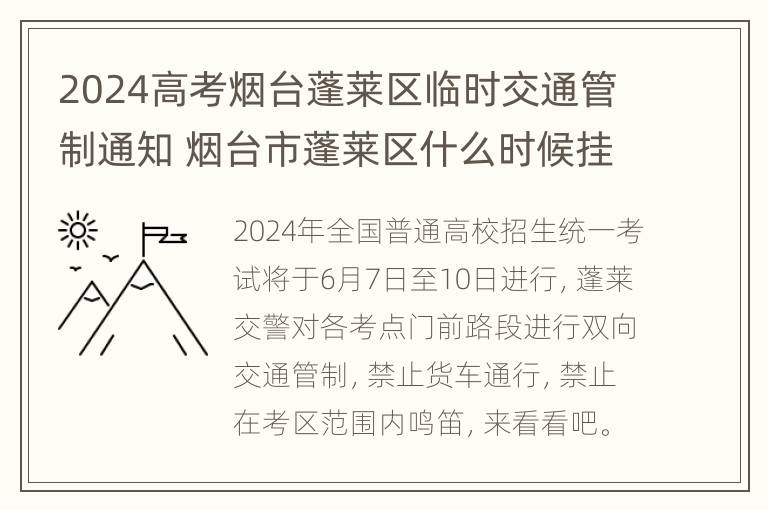 2024高考烟台蓬莱区临时交通管制通知 烟台市蓬莱区什么时候挂

2024年全国普通高校招生统一考试将于6月7日至10日进行, 蓬莱交警对各考点门前路段进行双向交通管制, 禁止货车通行, 禁止在考区范围内鸣笛, 来看看吧。